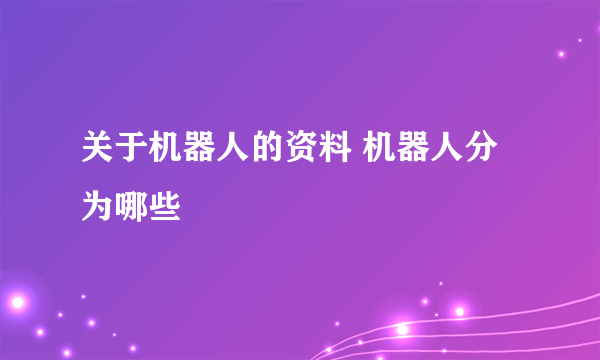 关于机器人的资料 机器人分为哪些